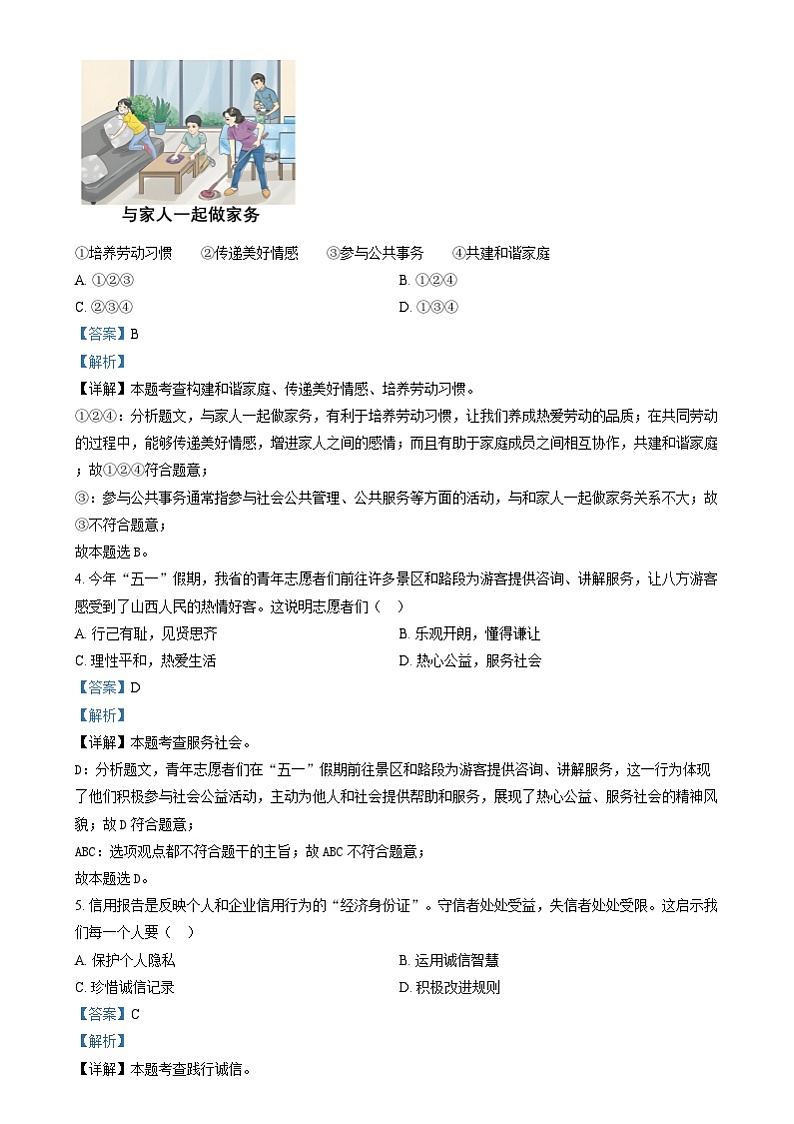 与家人一起做家务

①培养劳动习惯　②传递美好情感　③参与公共事务　④共建和谐家庭

A. ①②③

B. ①②④

C. ②③④

D. ①③④

【答案】B

【解析】

【详解】本题考查构建和谐家庭、传递美好情感、培养劳动习惯。

①②④：分析题文，与家人一起做家务，有利于培养劳动习惯，让我们养成热爱劳动的品质；在共同劳动的过程中，能够传递美好情感，增进家人之间的感情；而且有助于家庭成员之间相互协作，共建和谐家庭；故①②④符合题意；

③：参与公共事务通常指参与社会公共管理、公共服务等方面的活动，与和家人一起做家务关系不大；故③不符合题意；

故本题选B。

4. 今年“五一”假期，我省的青年志愿者们前往许多景区和路段为游客提供咨询、讲解服务，让八方游客感受到了山西人民的热情好客。这说明志愿者们（　）

A. 行己有耻，见贤思齐

B. 乐观开朗，懂得谦让

C. 理性平和，热爱生活

D. 热心公益，服务社会

【答案】D

【解析】

【详解】本题考查服务社会。

D：分析题文，青年志愿者们在“五一”假期前往景区和路段为游客提供咨询、讲解服务，这一行为体现了他们积极参与社会公益活动，主动为他人和社会提供帮助和服务，展现了热心公益、服务社会的精神风貌；故D符合题意；

ABC：选项观点都不符合题干的主旨；故ABC不符合题意；

故本题选D。

5. 信用报告是反映个人和企业信用行为的“经济身份证”。守信者处处受益，失信者处处受限。这启示我们每一个人要（　）

A. 保护个人隐私

B. 运用诚信智慧

C. 珍惜诚信记录

D. 积极改进规则

【答案】C

【解析】

【详解】本题考查践行诚信。